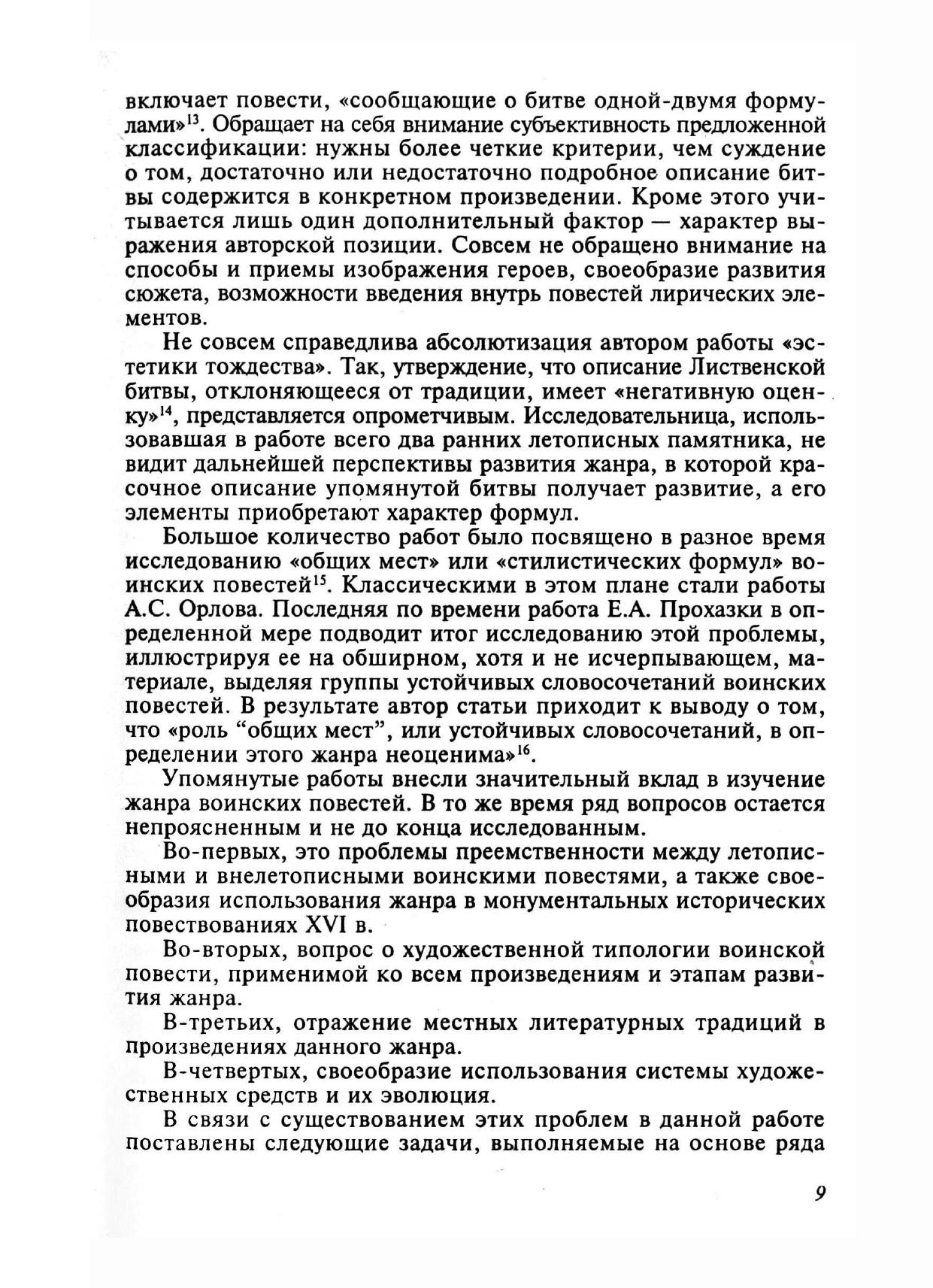 включает повести, «сообщающие о битве одной-двумя формулами»$^{13}$. Обращает на себя внимание субъективность предложенной классификации: нужны более четкие критерии, чем суждение о том, достаточно или недостаточно подробное описание битвы содержится в конкретном произведении. Кроме этого учитывается лишь один дополнительный фактор — характер выражения авторской позиции. Совсем не обращено внимание на способы и приемы изображения героев, своеобразие развития сюжета, возможности введения внутрь повестей лирических элементов.

Не совсем справедлива абсолютизация автором работы «эстетики тождества». Так, утверждение, что описание Лиственской битвы, отклоняющееся от традиции, имеет «негативную оценку»$^{14}$, представляется опрометчивым. Исследовательница, использовавшая в работе всего два ранних летописных памятника, не видит дальнейшей перспективы развития жанра, в которой красочное описание упомянутой битвы получает развитие, а его элементы приобретают характер формул.

Большое количество работ было посвящено в разное время исследованию «общих мест» или «стилистических формул» воинских повестей$^{15}$. Классическими в этом плане стали работы А.С. Орлова. Последняя по времени работа Е.А. Прохазки в определенной мере подводит итог исследованию этой проблемы, иллюстрируя ее на обширном, хотя и не исчерпывающем, материале, выделяя группы устойчивых словосочетаний воинских повестей. В результате автор статьи приходит к выводу о том, что «роль “общих мест”, или устойчивых словосочетаний, в определении этого жанра неоценима»$^{16}$.

Упомянутые работы внесли значительный вклад в изучение жанра воинских повестей. В то же время ряд вопросов остается непроясненным и не до конца исследованным.

Во-первых, это проблемы преемственности между летописными и внелетописными воинскими повестями, а также своеобразия использования жанра в монументальных исторических повествованиях XVI в.

Во-вторых, вопрос о художественной типологии воинской повести, применимой ко всем произведениям и этапам развития жанра.

В-третьих, отражение местных литературных традиций в произведениях данного жанра.

В-четвертых, своеобразие использования системы художественных средств и их эволюция.

В связи с существованием этих проблем в данной работе поставлены следующие задачи, выполняемые на основе ряда

9